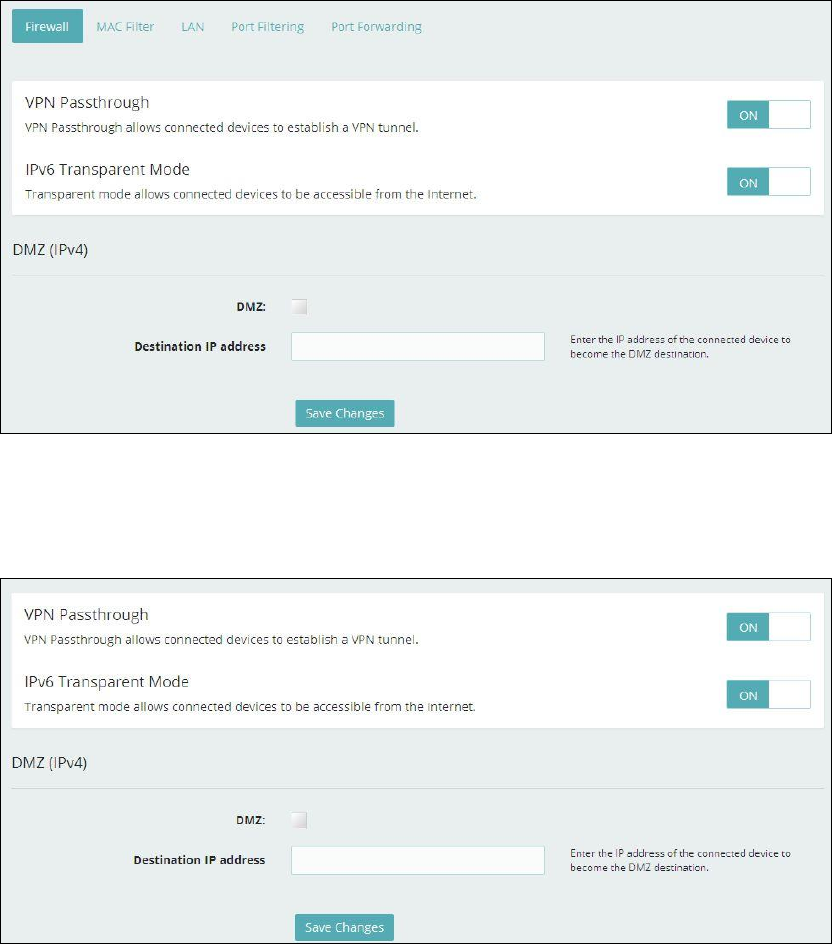 Firewall MAC Filter LAN Port Filtering Port Forwarding

VPN Passthrough
VPN Passthrough allows connected devices to establish a VPN tunnel.
ON

IPv6 Transparent Mode
Transparent mode allows connected devices to be accessible from the Internet.
ON

DMZ (IPv4)

DMZ:

Destination IP address
Enter the IP address of the connected device to become the DMZ destination.

Save Changes

VPN Passthrough
VPN Passthrough allows connected devices to establish a VPN tunnel.
ON

IPv6 Transparent Mode
Transparent mode allows connected devices to be accessible from the Internet.
ON

DMZ (IPv4)

DMZ:

Destination IP address
Enter the IP address of the connected device to become the DMZ destination.

Save Changes